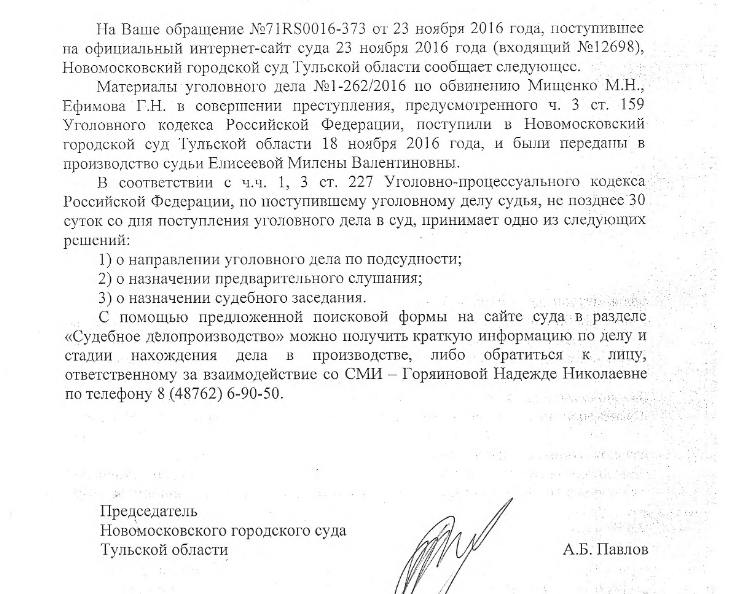 На Ваше обращение №71RS0016-373 от 23 ноября 2016 года, поступившее на официальный интернет-сайт суда 23 ноября 2016 года (входящий №12698), Новомосковский городской суд Тульской области сообщает следующее.

Материалы уголовного дела №1-262/2016 по обвинению Мищенко М.Н., Ефимова Г.Н. в совершении преступления, предусмотренного ч. 3 ст. 159 Уголовного кодекса Российской Федерации, поступили в Новомосковский городской суд Тульской области 18 ноября 2016 года, и были переданы в производство судьи Елисеевой Милены Валентиновны.

В соответствии с ч.ч. 1, 3 ст. 227 Уголовно-процессуального кодекса Российской Федерации, по поступившему уголовному делу судья, не позднее 30 суток со дня поступления уголовного дела в суд, принимает одно из следующих решений:

1) о направлении уголовного дела по подсудности;

2) о назначении предварительного слушания;

3) о назначении судебного заседания.

С помощью предложенной поисковой формы на сайте суда в разделе «Судебное делопроизводство» можно получить краткую информацию по делу и стадии нахождения дела в производстве, либо обратиться к лицу, ответственному за взаимодействие со СМИ – Горяиновой Надежде Николаевне по телефону 8 (48762) 6-90-50.

Председатель
Новомосковского городского суда
Тульской области

А.Б. Павлов